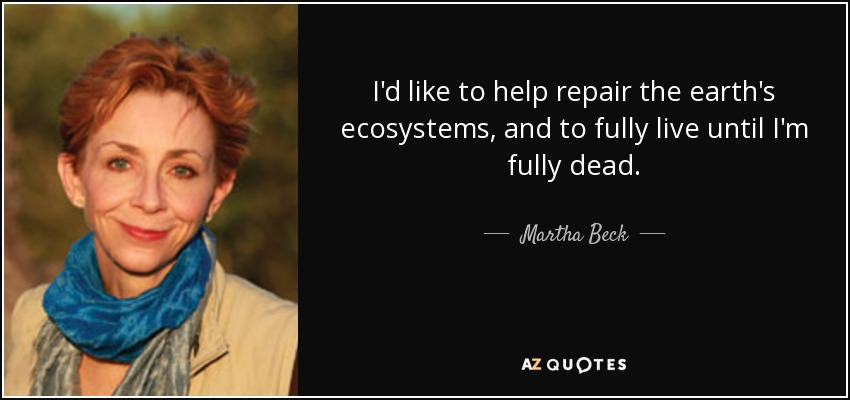 I'd like to help repair the earth's ecosystems, and to fully live until I'm fully dead.

— Martha Beck —

AZ QUOTES